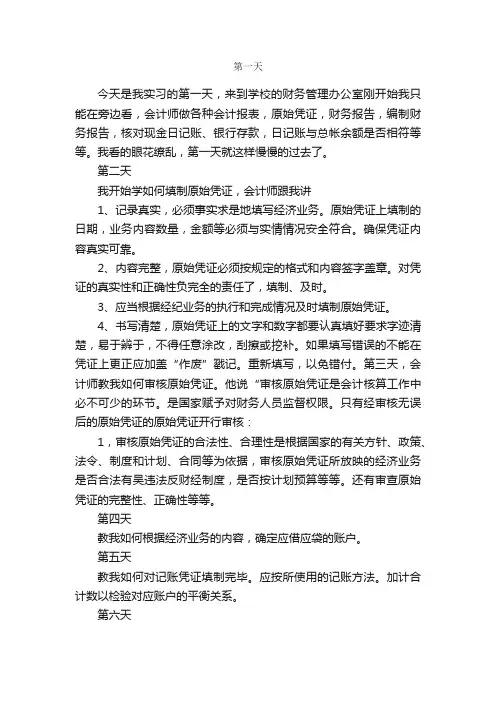 第一天

今天是我实习的第一天，来到学校的财务管理办公室刚开始我只能在旁边看，会计师做各种会计报表，原始凭证，财务报告，编制财务报告，核对现金日记账、银行存款，日记账与总帐余额是否相符等等。我看的眼花缭乱，第一天就这样慢慢的过去了。

第二天

我开始学如何填制原始凭证，会计师跟我讲

1、记录真实，必须事实求是地填写经济业务。原始凭证上填制的日期，业务内容数量，金额等必须与实情情况安全符合。确保凭证内容真实可靠。

2、内容完整，原始凭证必须按规定的格式和内容签字盖章。对凭证的真实性和正确性负完全的责任了，填制、及时。

3、应当根据经纪业务的执行和完成情况及时填制原始凭证。

4、书写清楚，原始凭证上的文字和数字都要认真填好要求字迹清楚，易于辨于，不得任意涂改，刮擦或挖补。如果填写错误的不能在凭证上更正应加盖“作废”戳记。重新填写，以免错付。第三天，会计师教我如何审核原始凭证。他说“审核原始凭证是会计核算工作中必不可少的环节。是国家赋予对财务人员监督权限。只有经审核无误后的原始凭证的原始凭证开行审核：

1，审核原始凭证的合法性、合理性是根据国家的有关方针、政策、法令、制度和计划、合同等为依据，审核原始凭证所放映的经济业务是否合法有吴违法反财经制度，是否按计划预算等等。还有审查原始凭证的完整性、正确性等等。

第四天

教我如何根据经济业务的内容，确定应借应袋的账户。

第五天

教我如何对记账凭证填制完毕。应按所使用的记账方法。加计合计数以检验对应账户的平衡关系。

第六天